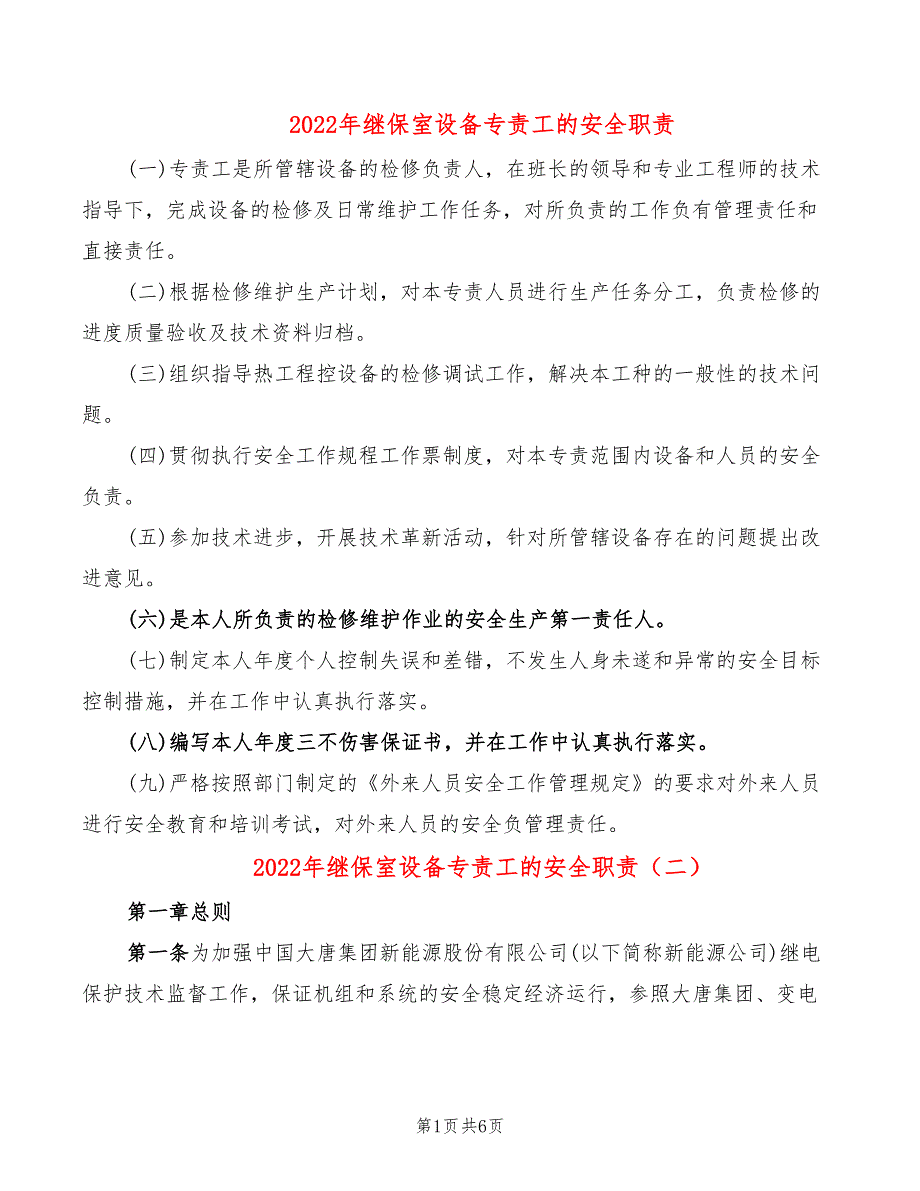 2022年继保室设备专责工的安全职责

(一)专责工是所管辖设备的检修负责人，在班长的领导和专业工程师的技术指导下，完成设备的检修及日常维护工作任务，对所负责的工作负有管理责任和直接责任。

(二)根据检修维护生产计划，对本专责人员进行生产任务分工，负责检修的进度质量验收及技术资料归档。

(三)组织指导热工程控设备的检修调试工作，解决本工种的一般性的技术问题。

(四)贯彻执行安全工作规程工作票制度，对本专责范围内设备和人员的安全负责。

(五)参加技术进步，开展技术革新活动，针对所管辖设备存在的问题提出改进意见。

(六)是本人所负责的检修维护作业的安全生产第一责任人。

(七)制定本人年度个人控制失误和差错，不发生人身未遂和异常的安全目标控制措施，并在工作中认真执行落实。

(八)编写本人年度三不伤害保证书，并在工作中认真执行落实。

(九)严格按照部门制定的《外来人员安全工作管理规定》的要求对外来人员进行安全教育和培训考试，对外来人员的安全负管理责任。

2022年继保室设备专责工的安全职责（二）

第一章总则

第一条为加强中国大唐集团新能源股份有限公司(以下简称新能源公司)继电保护技术监督工作，保证机组和系统的安全稳定经济运行，参照大唐集团、变电

第1页 共6页